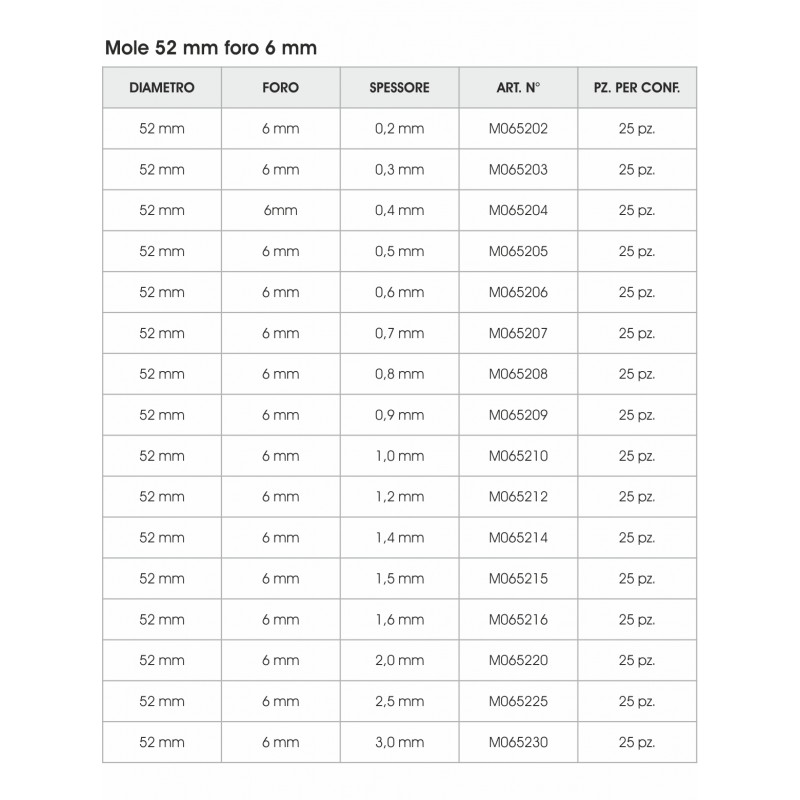 Mole 52 mm foro 6 mm

| DIAMETRO | FORO | SPESSORE | ART. N° | PZ. PER CONF. |
|---|---|---|---|---|
| 52 mm | 6 mm | 0,2 mm | M065202 | 25 pz. |
| 52 mm | 6 mm | 0,3 mm | M065203 | 25 pz. |
| 52 mm | 6mm | 0,4 mm | M065204 | 25 pz. |
| 52 mm | 6 mm | 0,5 mm | M065205 | 25 pz. |
| 52 mm | 6 mm | 0,6 mm | M065206 | 25 pz. |
| 52 mm | 6 mm | 0,7 mm | M065207 | 25 pz. |
| 52 mm | 6 mm | 0,8 mm | M065208 | 25 pz. |
| 52 mm | 6 mm | 0,9 mm | M065209 | 25 pz. |
| 52 mm | 6 mm | 1,0 mm | M065210 | 25 pz. |
| 52 mm | 6 mm | 1,2 mm | M065212 | 25 pz. |
| 52 mm | 6 mm | 1,4 mm | M065214 | 25 pz. |
| 52 mm | 6 mm | 1,5 mm | M065215 | 25 pz. |
| 52 mm | 6 mm | 1,6 mm | M065216 | 25 pz. |
| 52 mm | 6 mm | 2,0 mm | M065220 | 25 pz. |
| 52 mm | 6 mm | 2,5 mm | M065225 | 25 pz. |
| 52 mm | 6 mm | 3,0 mm | M065230 | 25 pz. |